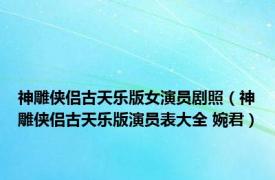 神雕侠侣古天乐版女演员剧照（神雕侠侣古天乐版演员表大全 婉君）